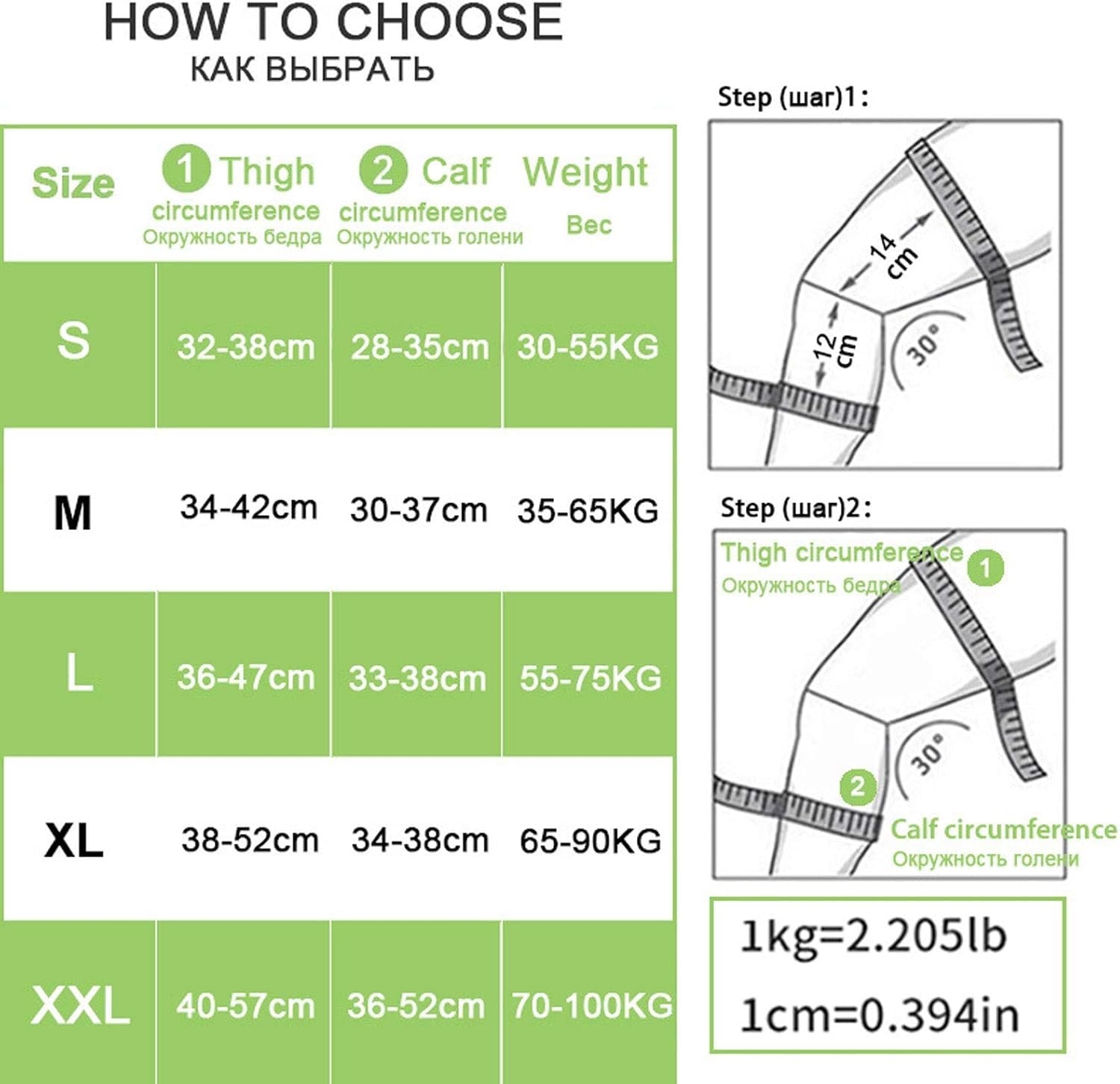 HOW TO CHOOSE
КАК ВЫБРАТЬ

| Size | 1 Thigh circumference Окружность бедра | 2 Calf circumference Окружность голени | Weight Вес |
|---|---|---|---|
| S | 32-38cm | 28-35cm | 30-55KG |
| M | 34-42cm | 30-37cm | 35-65KG |
| L | 36-47cm | 33-38cm | 55-75KG |
| XL | 38-52cm | 34-38cm | 65-90KG |
| XXL | 40-57cm | 36-52cm | 70-100KG |

Step (шаг)1:

14 cm
12 cm
30°

Step (шаг)2:

Thigh circumference 1
Окружность бедра
30°
2
Calf circumference
Окружность голени

1kg=2.205lb
1cm=0.394in